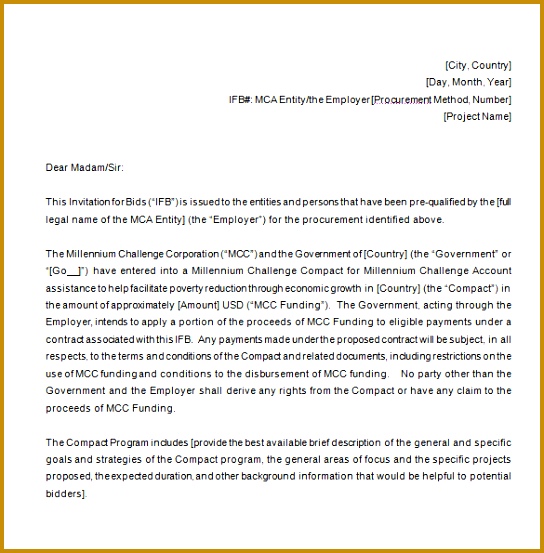 [City, Country]
[Day, Month, Year]
IFB#: MCA Entity/the Employer [Procurement Method, Number]
[Project Name]

Dear Madam/Sir:

This Invitation for Bids ("IFB") is issued to the entities and persons that have been pre-qualified by the [full legal name of the MCA Entity] (the "Employer") for the procurement identified above.

The Millennium Challenge Corporation ("MCC") and the Government of [Country] (the "Government" or "[Go__]") have entered into a Millennium Challenge Compact for Millennium Challenge Account assistance to help facilitate poverty reduction through economic growth in [Country] (the "Compact") in the amount of approximately [Amount] USD ("MCC Funding"). The Government, acting through the Employer, intends to apply a portion of the proceeds of MCC Funding to eligible payments under a contract associated with this IFB. Any payments made under the proposed contract will be subject, in all respects, to the terms and conditions of the Compact and related documents, including restrictions on the use of MCC funding and conditions to the disbursement of MCC funding. No party other than the Government and the Employer shall derive any rights from the Compact or have any claim to the proceeds of MCC Funding.

The Compact Program includes [provide the best available brief description of the general and specific goals and strategies of the Compact program, the general areas of focus and the specific projects proposed, the expected duration, and other background information that would be helpful to potential bidders].